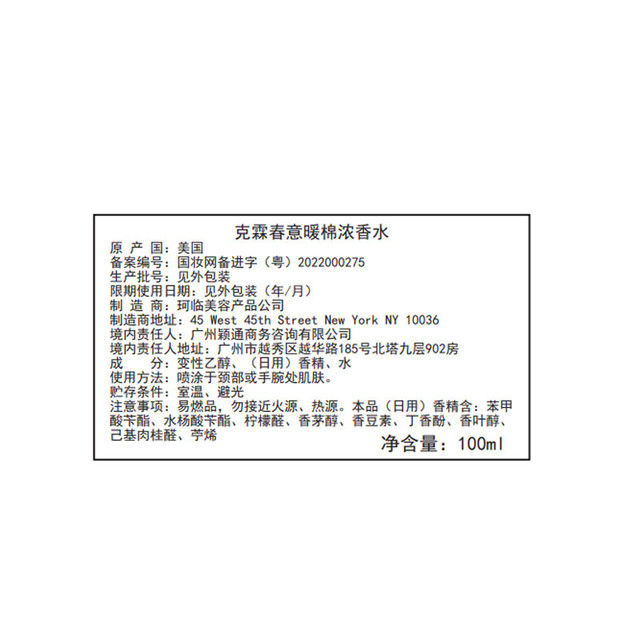 克霖春意暖棉浓香水

原 产 国：美国
备案编号：国妆网备进字（粤）2022000275
生产批号：见外包装
限期使用日期：见外包装（年/月）
制 造 商：珂临美容产品公司
制造商地址：45 West 45th Street New York NY 10036
境内责任人：广州颖通商务咨询有限公司
境内责任人地址：广州市越秀区越华路185号北塔九层902房
成 分：变性乙醇、（日用）香精、水
使用方法：喷涂于颈部或手腕处肌肤。
贮存条件：室温、避光
注意事项：易燃品，勿接近火源、热源。本品（日用）香精含：苯甲酸苄酯、水杨酸苄酯、柠檬醛、香茅醇、香豆素、丁香酚、香叶醇、己基肉桂醛、苧烯

净含量：100ml